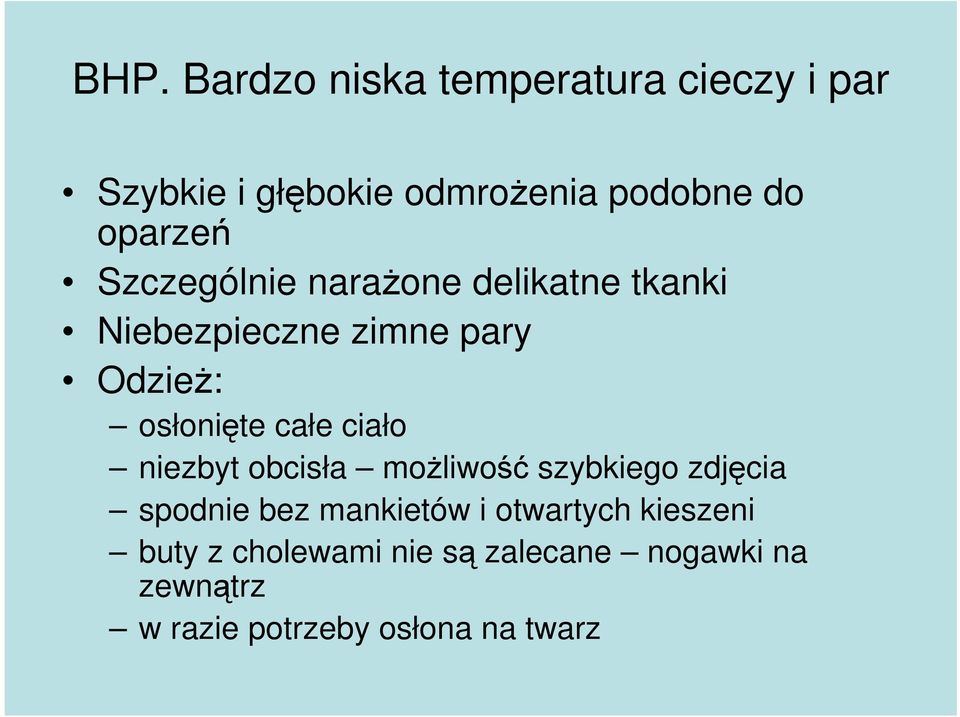 BHP. Bardzo niska temperatura cieczy i par

• Szybkie i głębokie odmrożenia podobne do oparzeń
• Szczególnie narażone delikatne tkanki
• Niebezpieczne zimne pary
• Odzież:
– osłonięte całe ciało
– niezbyt obcisła – możliwość szybkiego zdjęcia
– spodnie bez mankietów i otwartych kieszeni
– buty z cholewami nie są zalecane – nogawki na zewnątrz
– w razie potrzeby osłona na twarz